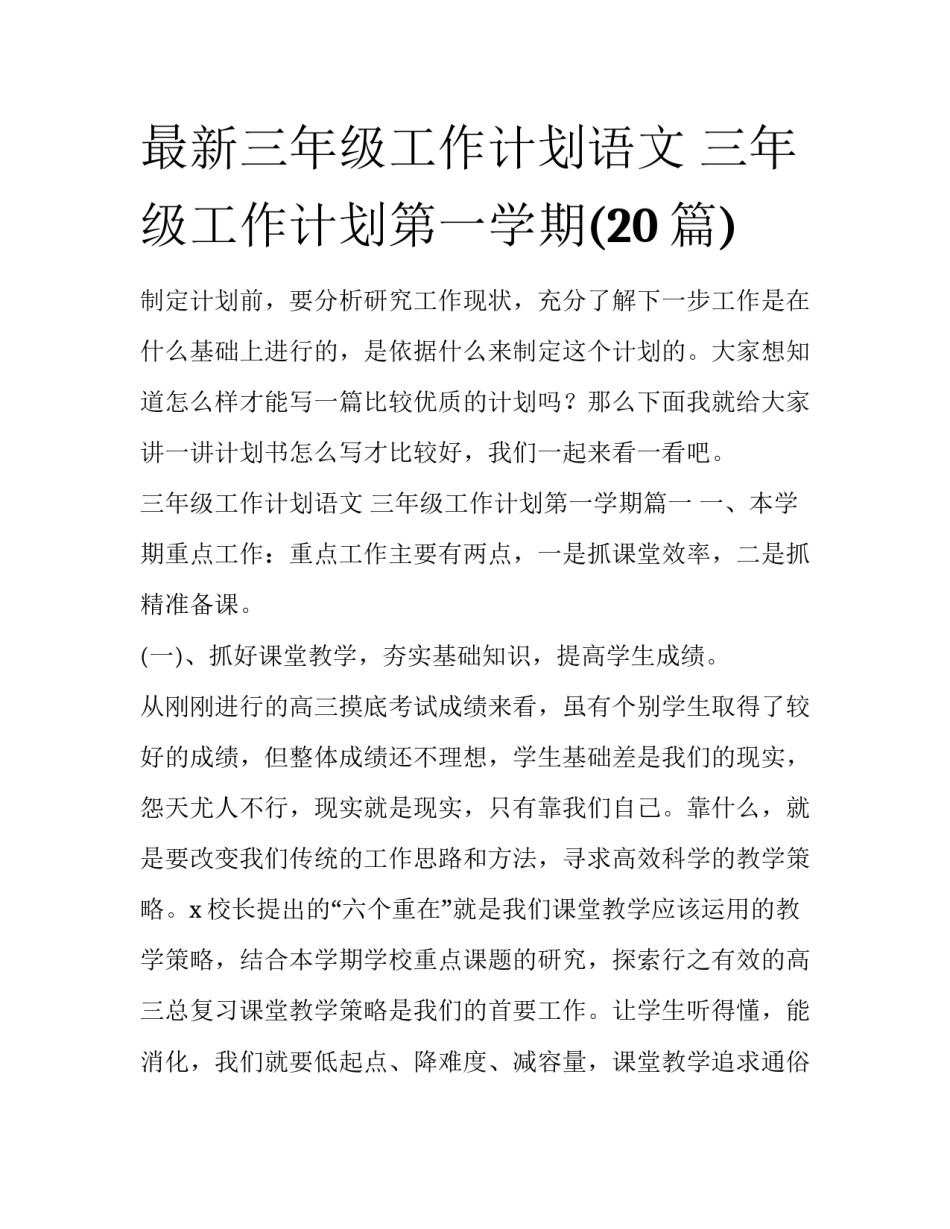 最新三年级工作计划语文 三年级工作计划第一学期(20 篇)

制定计划前，要分析研究工作现状，充分了解下一步工作是在什么基础上进行的，是依据什么来制定这个计划的。大家想知道怎么样才能写一篇比较优质的计划吗？那么下面我就给大家讲一讲计划书怎么写才比较好，我们一起来看一看吧。

三年级工作计划语文 三年级工作计划第一学期篇一 一、本学期重点工作：重点工作主要有两点，一是抓课堂效率，二是抓精准备课。

(一)、抓好课堂教学，夯实基础知识，提高学生成绩。

从刚刚进行的高三摸底考试成绩来看，虽有个别学生取得了较好的成绩，但整体成绩还不理想，学生基础差是我们的现实，怨天尤人不行，现实就是现实，只有靠我们自己。靠什么，就是要改变我们传统的工作思路和方法，寻求高效科学的教学策略。x 校长提出的“六个重在”就是我们课堂教学应该运用的教学策略，结合本学期学校重点课题的研究，探索行之有效的高三总复习课堂教学策略是我们的首要工作。让学生听得懂，能消化，我们就要低起点、降难度、减容量，课堂教学追求通俗